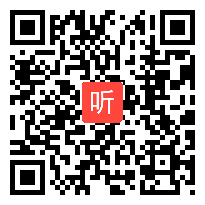 听